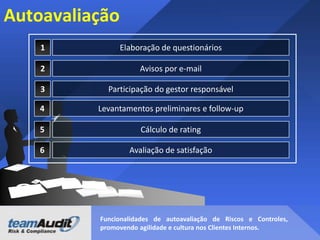 Autoavaliação

| 1 | Elaboração de questionários |
|---|---|
| 2 | Avisos por e-mail |
| 3 | Participação do gestor responsável |
| 4 | Levantamentos preliminares e follow-up |
| 5 | Cálculo de rating |
| 6 | Avaliação de satisfação |

teamAudit
Risk & Compliance

Funcionalidades de autoavaliação de Riscos e Controles, promovendo agilidade e cultura nos Clientes Internos.